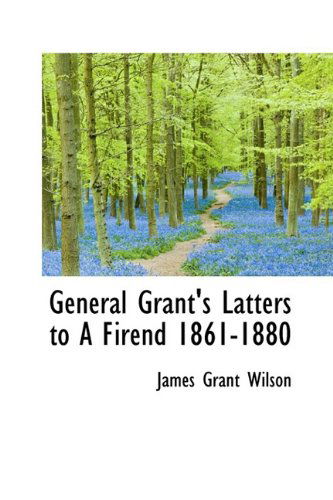 General Grant's Latters to A Firend 1861-1880

James Grant Wilson